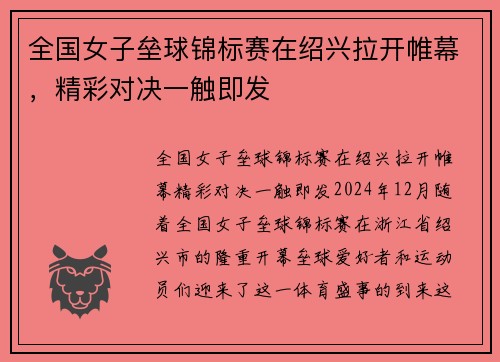 全国女子垒球锦标赛在绍兴拉开帷幕，精彩对决一触即发

全国女子垒球锦标赛在绍兴拉开帷幕精彩对决一触即发2024年12月随着全国女子垒球锦标赛在浙江省绍兴市的隆重开幕垒球爱好者和运动员们迎来了这一体育盛事的到来这